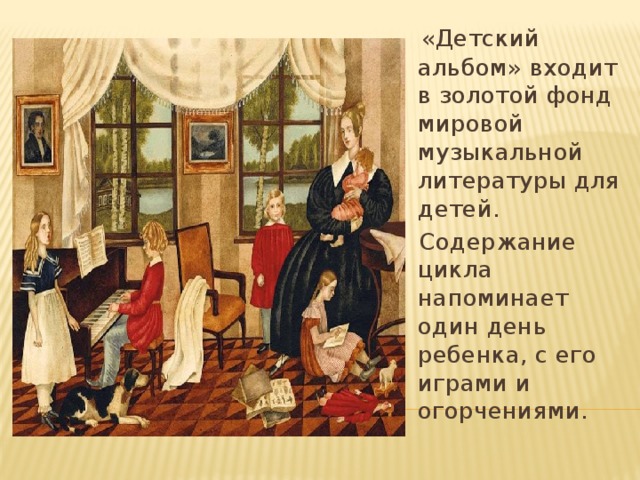 «Детский альбом» входит в золотой фонд мировой музыкальной литературы для детей.

Содержание цикла напоминает один день ребенка, с его играми и огорчениями.